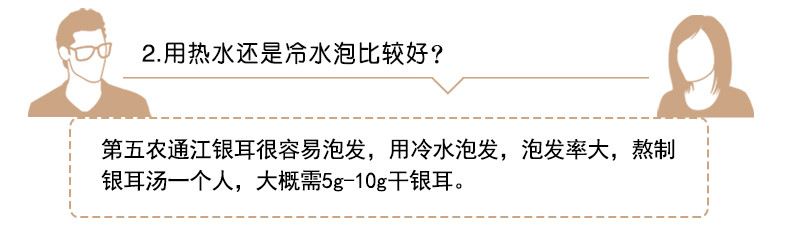 2.用热水还是冷水泡比较好？

第五农通江银耳很容易泡发，用冷水泡发，泡发率大，熬制银耳汤一个人，大概需5g-10g干银耳。